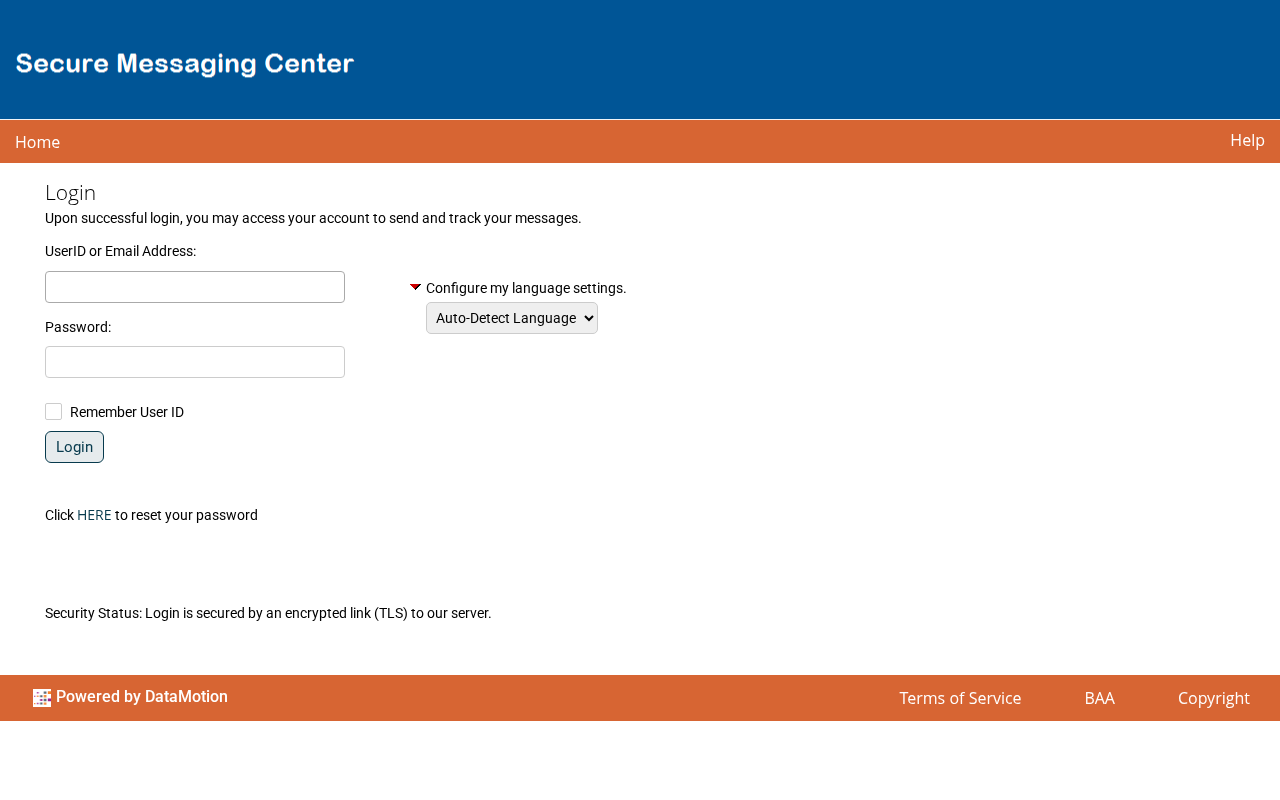 Secure Messaging Center

Home

Help

Login

Upon successful login, you may access your account to send and track your messages.

UserID or Email Address:

Password:

Remember User ID

Login

Configure my language settings.

Auto-Detect Language

Click HERE to reset your password

Security Status: Login is secured by an encrypted link (TLS) to our server.

Powered by DataMotion

Terms of Service

BAA

Copyright